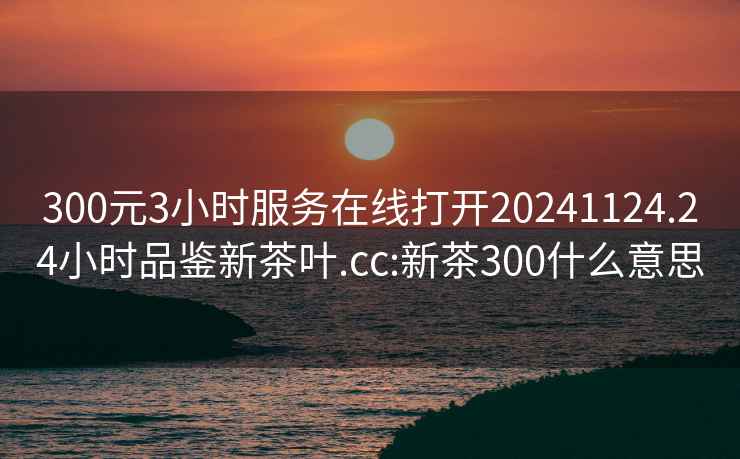 300元3小时服务在线打开20241124.24小时品鉴新茶叶.cc:新茶300什么意思